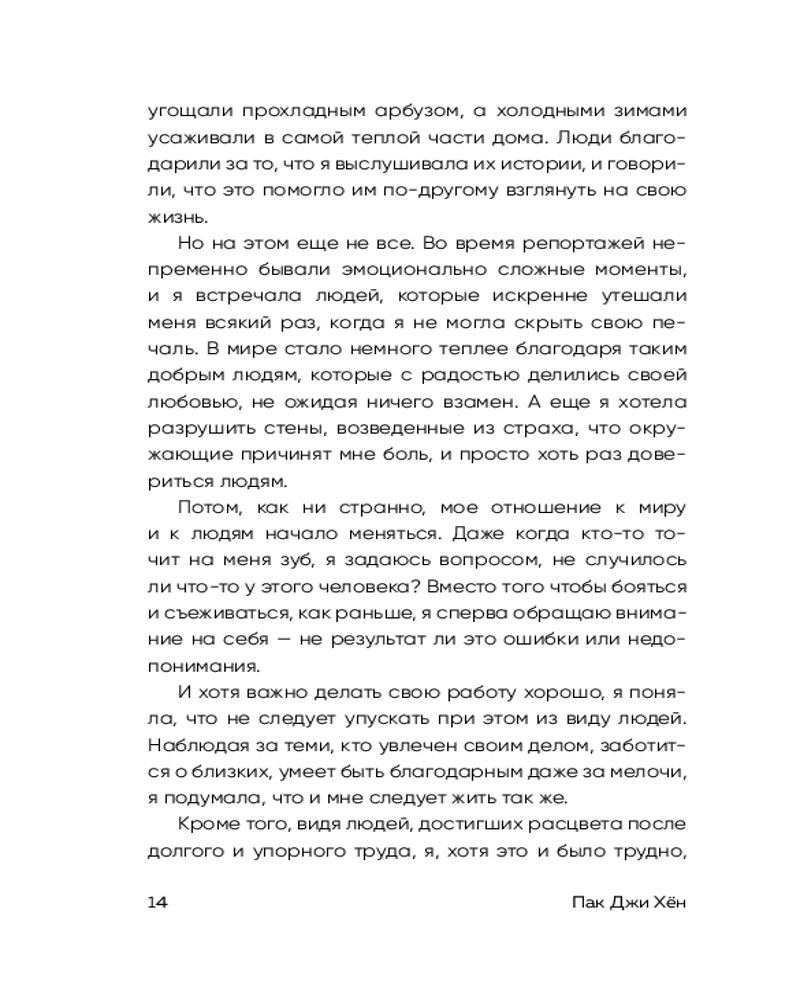 угощали прохладным арбузом, а холодными зимами усаживали в самой теплой части дома. Люди благодарили за то, что я выслушивала их истории, и говорили, что это помогло им по-другому взглянуть на свою жизнь.

Но на этом еще не все. Во время репортажей непременно бывали эмоционально сложные моменты, и я встречала людей, которые искренне утешали меня всякий раз, когда я не могла скрыть свою печаль. В мире стало немного теплее благодаря таким добрым людям, которые с радостью делились своей любовью, не ожидая ничего взамен. А еще я хотела разрушить стены, возведенные из страха, что окружающие причинят мне боль, и просто хоть раз довериться людям.

Потом, как ни странно, мое отношение к миру и к людям начало меняться. Даже когда кто-то точит на меня зуб, я задаюсь вопросом, не случилось ли что-то у этого человека? Вместо того чтобы бояться и съеживаться, как раньше, я сперва обращаю внимание на себя — не результат ли это ошибки или недопонимания.

И хотя важно делать свою работу хорошо, я поняла, что не следует упускать при этом из виду людей. Наблюдая за теми, кто увлечен своим делом, заботится о близких, умеет быть благодарным даже за мелочи, я подумала, что и мне следует жить так же.

Кроме того, видя людей, достигших расцвета после долгого и упорного труда, я, хотя это и было трудно,

14

Пак Джи Хён